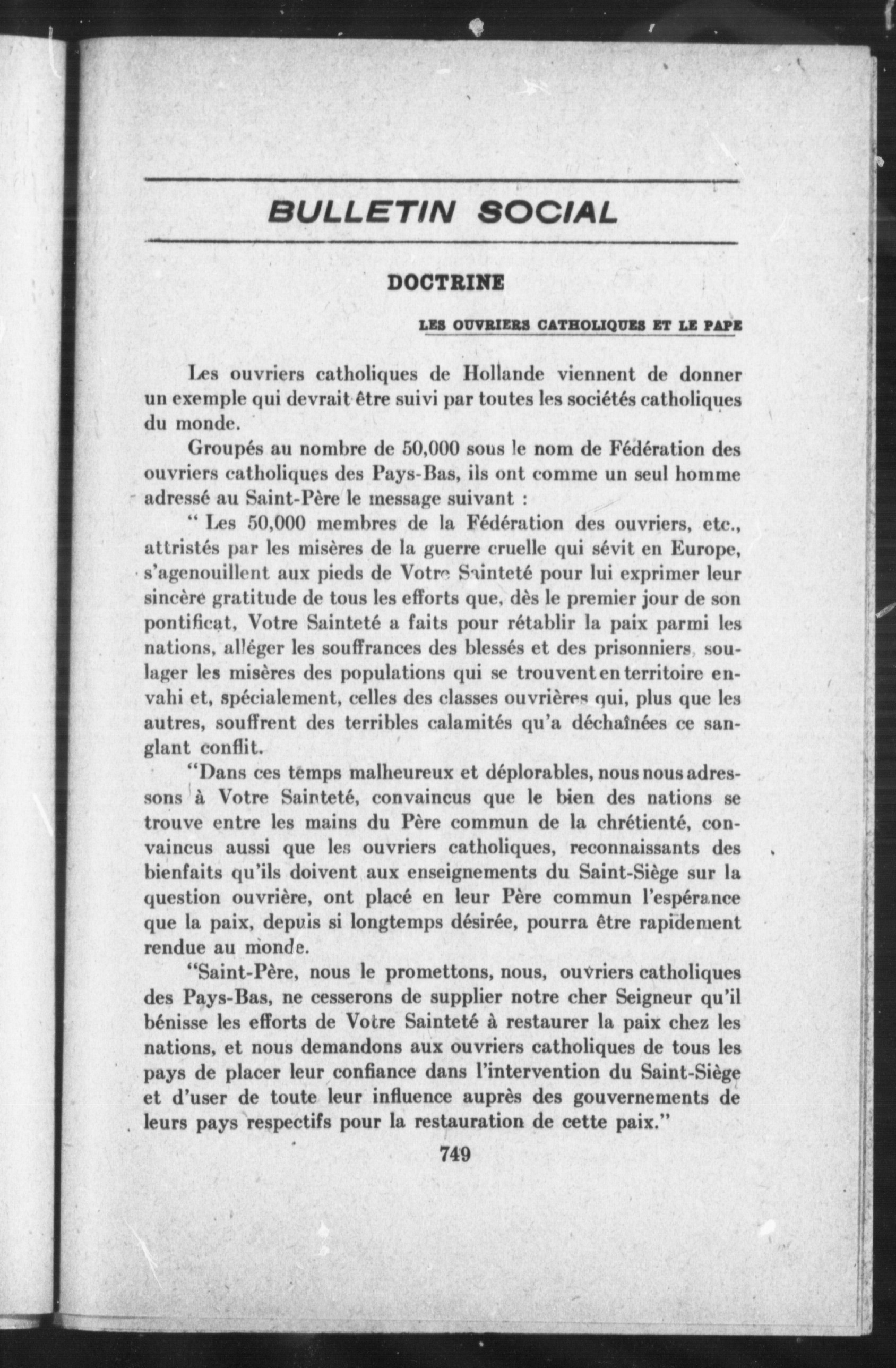 BULLETIN SOCIAL

DOCTRINE

LES OUVRIERS CATHOLIQUES ET LE PAPE

Les ouvriers catholiques de Hollande viennent de donner un exemple qui devrait être suivi par toutes les sociétés catholiques du monde.

Groupés au nombre de 50,000 sous le nom de Fédération des ouvriers catholiques des Pays-Bas, ils ont comme un seul homme adressé au Saint-Père le message suivant :

" Les 50,000 membres de la Fédération des ouvriers, etc., attristés par les misères de la guerre cruelle qui sévit en Europe, s'agenouillent aux pieds de Votre Sainteté pour lui exprimer leur sincère gratitude de tous les efforts que, dès le premier jour de son pontificat, Votre Sainteté a faits pour rétablir la paix parmi les nations, alléger les souffrances des blessés et des prisonniers, soulager les misères des populations qui se trouvent en territoire envahi et, spécialement, celles des classes ouvrières qui, plus que les autres, souffrent des terribles calamités qu'a déchaînées ce sanglant conflit.

"Dans ces temps malheureux et déplorables, nous nous adressons à Votre Sainteté, convaincus que le bien des nations se trouve entre les mains du Père commun de la chrétienté, convaincus aussi que les ouvriers catholiques, reconnaissants des bienfaits qu'ils doivent aux enseignements du Saint-Siège sur la question ouvrière, ont placé en leur Père commun l'espérance que la paix, depuis si longtemps désirée, pourra être rapidement rendue au monde.

"Saint-Père, nous le promettons, nous, ouvriers catholiques des Pays-Bas, ne cesserons de supplier notre cher Seigneur qu'il bénisse les efforts de Votre Sainteté à restaurer la paix chez les nations, et nous demandons aux ouvriers catholiques de tous les pays de placer leur confiance dans l'intervention du Saint-Siège et d'user de toute leur influence auprès des gouvernements de leurs pays respectifs pour la restauration de cette paix."

749